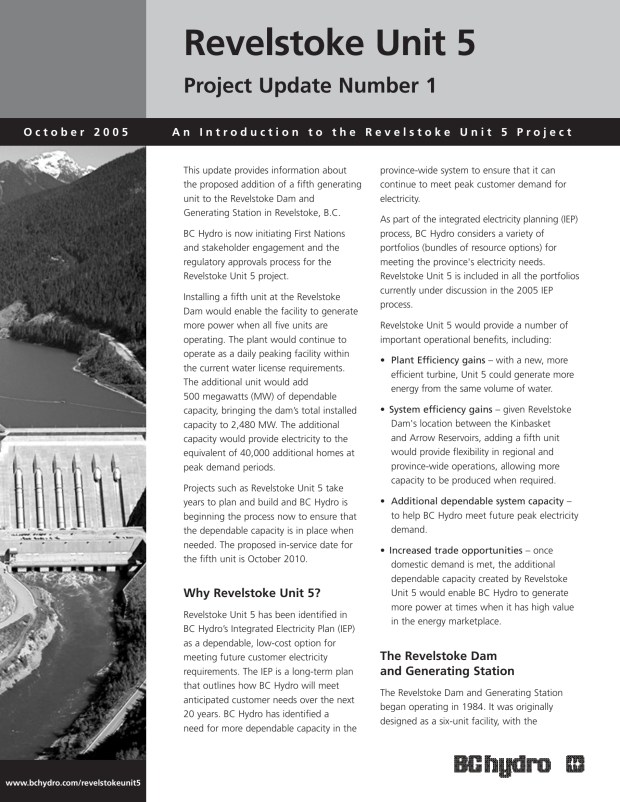 Revelstoke Unit 5

Project Update Number 1

October 2005

An Introduction to the Revelstoke Unit 5 Project

This update provides information about the proposed addition of a fifth generating unit to the Revelstoke Dam and Generating Station in Revelstoke, B.C.

BC Hydro is now initiating First Nations and stakeholder engagement and the regulatory approvals process for the Revelstoke Unit 5 project.

Installing a fifth unit at the Revelstoke Dam would enable the facility to generate more power when all five units are operating. The plant would continue to operate as a daily peaking facility within the current water license requirements. The additional unit would add 500 megawatts (MW) of dependable capacity, bringing the dam's total installed capacity to 2,480 MW. The additional capacity would provide electricity to the equivalent of 40,000 additional homes at peak demand periods.

Projects such as Revelstoke Unit 5 take years to plan and build and BC Hydro is beginning the process now to ensure that the dependable capacity is in place when needed. The proposed in-service date for the fifth unit is October 2010.

Why Revelstoke Unit 5?

Revelstoke Unit 5 has been identified in BC Hydro's Integrated Electricity Plan (IEP) as a dependable, low-cost option for meeting future customer electricity requirements. The IEP is a long-term plan that outlines how BC Hydro will meet anticipated customer needs over the next 20 years. BC Hydro has identified a need for more dependable capacity in the province-wide system to ensure that it can continue to meet peak customer demand for electricity.

As part of the integrated electricity planning (IEP) process, BC Hydro considers a variety of portfolios (bundles of resource options) for meeting the province's electricity needs. Revelstoke Unit 5 is included in all the portfolios currently under discussion in the 2005 IEP process.

Revelstoke Unit 5 would provide a number of important operational benefits, including:

• Plant Efficiency gains – with a new, more efficient turbine, Unit 5 could generate more energy from the same volume of water.

• System efficiency gains – given Revelstoke Dam's location between the Kinbasket and Arrow Reservoirs, adding a fifth unit would provide flexibility in regional and province-wide operations, allowing more capacity to be produced when required.

• Additional dependable system capacity – to help BC Hydro meet future peak electricity demand.

• Increased trade opportunities – once domestic demand is met, the additional dependable capacity created by Revelstoke Unit 5 would enable BC Hydro to generate more power at times when it has high value in the energy marketplace.

The Revelstoke Dam and Generating Station

The Revelstoke Dam and Generating Station began operating in 1984. It was originally designed as a six-unit facility, with the

www.bchydro.com/revelstokeunit5

BC hydro